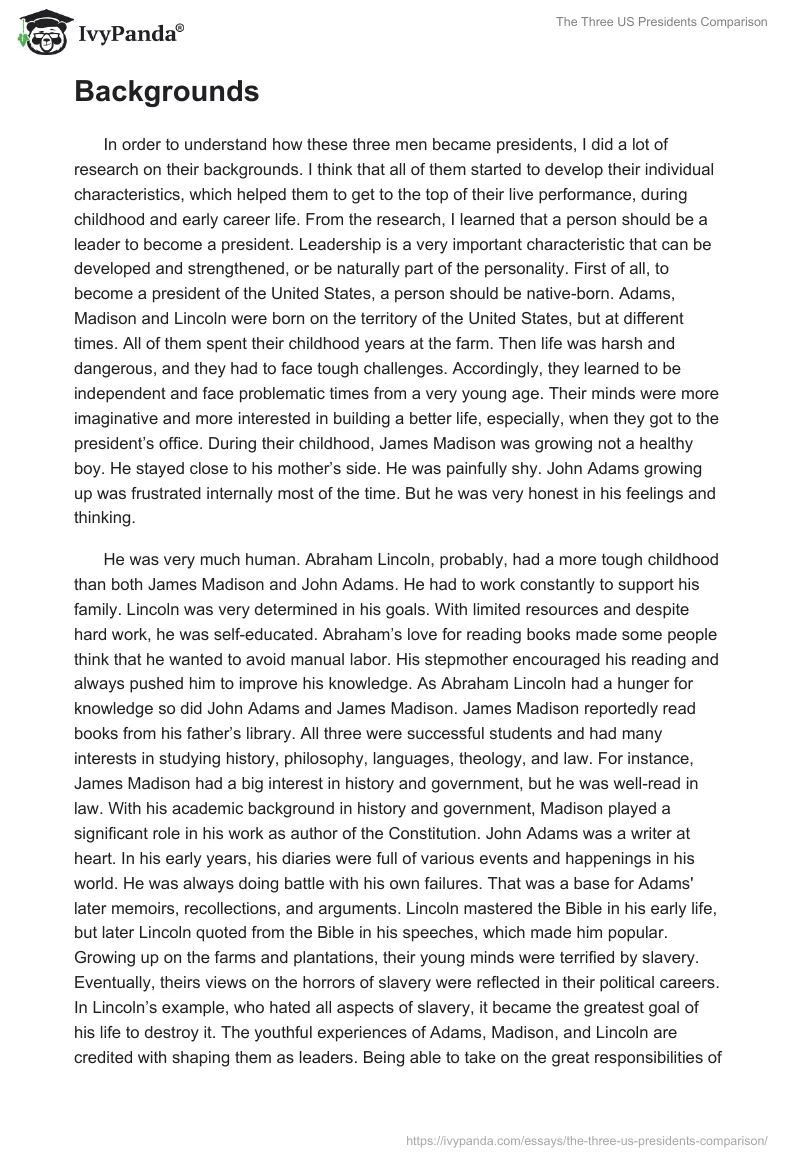 IvyPanda®

The Three US Presidents Comparison

Backgrounds

In order to understand how these three men became presidents, I did a lot of research on their backgrounds. I think that all of them started to develop their individual characteristics, which helped them to get to the top of their live performance, during childhood and early career life. From the research, I learned that a person should be a leader to become a president. Leadership is a very important characteristic that can be developed and strengthened, or be naturally part of the personality. First of all, to become a president of the United States, a person should be native-born. Adams, Madison and Lincoln were born on the territory of the United States, but at different times. All of them spent their childhood years at the farm. Then life was harsh and dangerous, and they had to face tough challenges. Accordingly, they learned to be independent and face problematic times from a very young age. Their minds were more imaginative and more interested in building a better life, especially, when they got to the president's office. During their childhood, James Madison was growing not a healthy boy. He stayed close to his mother's side. He was painfully shy. John Adams growing up was frustrated internally most of the time. But he was very honest in his feelings and thinking.

He was very much human. Abraham Lincoln, probably, had a more tough childhood than both James Madison and John Adams. He had to work constantly to support his family. Lincoln was very determined in his goals. With limited resources and despite hard work, he was self-educated. Abraham's love for reading books made some people think that he wanted to avoid manual labor. His stepmother encouraged his reading and always pushed him to improve his knowledge. As Abraham Lincoln had a hunger for knowledge so did John Adams and James Madison. James Madison reportedly read books from his father's library. All three were successful students and had many interests in studying history, philosophy, languages, theology, and law. For instance, James Madison had a big interest in history and government, but he was well-read in law. With his academic background in history and government, Madison played a significant role in his work as author of the Constitution. John Adams was a writer at heart. In his early years, his diaries were full of various events and happenings in his world. He was always doing battle with his own failures. That was a base for Adams' later memoirs, recollections, and arguments. Lincoln mastered the Bible in his early life, but later Lincoln quoted from the Bible in his speeches, which made him popular. Growing up on the farms and plantations, their young minds were terrified by slavery. Eventually, theirs views on the horrors of slavery were reflected in their political careers. In Lincoln's example, who hated all aspects of slavery, it became the greatest goal of his life to destroy it. The youthful experiences of Adams, Madison, and Lincoln are credited with shaping them as leaders. Being able to take on the great responsibilities of

https://ivypanda.com/essays/the-three-us-presidents-comparison/